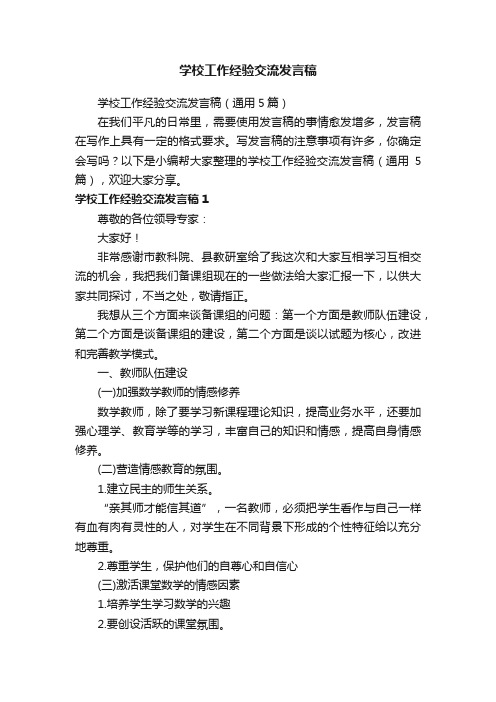 学校工作经验交流发言稿

学校工作经验交流发言稿（通用5篇）

在我们平凡的日常里，需要使用发言稿的事情愈发增多，发言稿在写作上具有一定的格式要求。写发言稿的注意事项有许多，你确定会写吗？以下是小编帮大家整理的学校工作经验交流发言稿（通用 5篇），欢迎大家分享。

学校工作经验交流发言稿1

尊敬的各位领导专家：

大家好！

非常感谢市教科院、县教研室给了我这次和大家互相学习互相交流的机会，我把我们备课组现在的一些做法给大家汇报一下，以供大家共同探讨，不当之处，敬请指正。

我想从三个方面来谈备课组的问题：第一个方面是教师队伍建设，第二个方面是谈备课组的建设，第二个方面是谈以试题为核心，改进和完善教学模式。

一、教师队伍建设

(一)加强数学教师的情感修养

数学教师，除了要学习新课程理论知识，提高业务水平，还要加强心理学、教育学等的学习，丰富自己的知识和情感，提高自身情感修养。

(二)营造情感教育的氛围。

1.建立民主的师生关系。

“亲其师才能信其道”，一名教师，必须把学生看作与自己一样有血有肉有灵性的人，对学生在不同背景下形成的个性特征给以充分地尊重。

2.尊重学生，保护他们的自尊心和自信心

(三)激活课堂数学的情感因素

1.培养学生学习数学的兴趣

2.要创设活跃的课堂氛围。